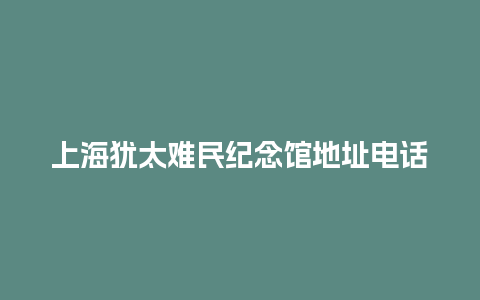 上海犹太难民纪念馆地址电话